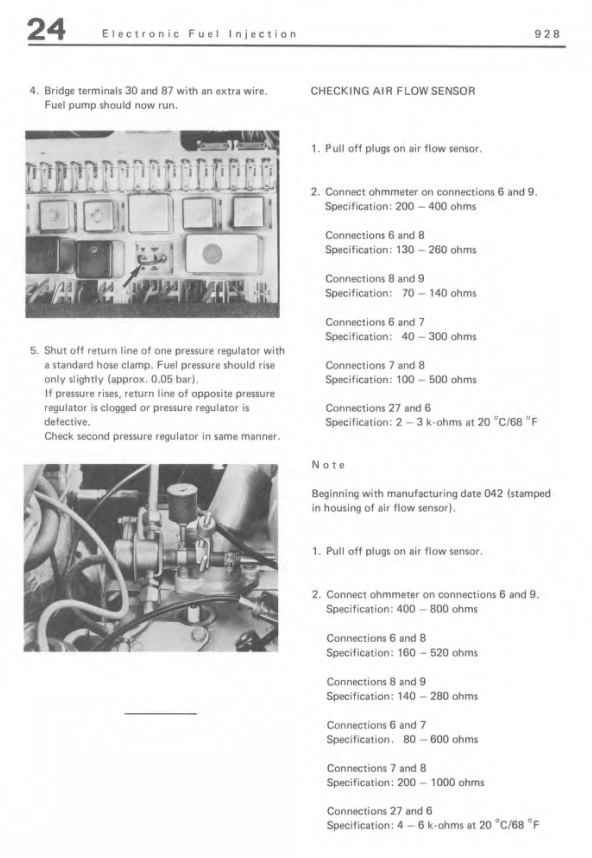 24 Electronic Fuel Injection 928

4. Bridge terminals 30 and 87 with an extra wire. Fuel pump should now run.

5. Shut off return line of one pressure regulator with a standard hose clamp. Fuel pressure should rise only slightly (approx. 0.05 bar).
If pressure rises, return line of opposite pressure regulator is clogged or pressure regulator is defective.
Check second pressure regulator in same manner.

CHECKING AIR FLOW SENSOR

1. Pull off plugs on air flow sensor.

2. Connect ohmmeter on connections 6 and 9.
Specification: 200 – 400 ohms

Connections 6 and 8
Specification: 130 – 260 ohms

Connections 8 and 9
Specification: 70 – 140 ohms

Connections 6 and 7
Specification: 40 – 300 ohms

Connections 7 and 8
Specification: 100 – 500 ohms

Connections 27 and 6
Specification: 2 – 3 k-ohms at 20 °C/68 °F

Note

Beginning with manufacturing date 042 (stamped in housing of air flow sensor).

1. Pull off plugs on air flow sensor.

2. Connect ohmmeter on connections 6 and 9.
Specification: 400 – 800 ohms

Connections 6 and 8
Specification: 160 – 520 ohms

Connections 8 and 9
Specification: 140 – 280 ohms

Connections 6 and 7
Specification. 80 – 600 ohms

Connections 7 and 8
Specification: 200 – 1000 ohms

Connections 27 and 6
Specification: 4 – 6 k-ohms at 20 °C/68 °F